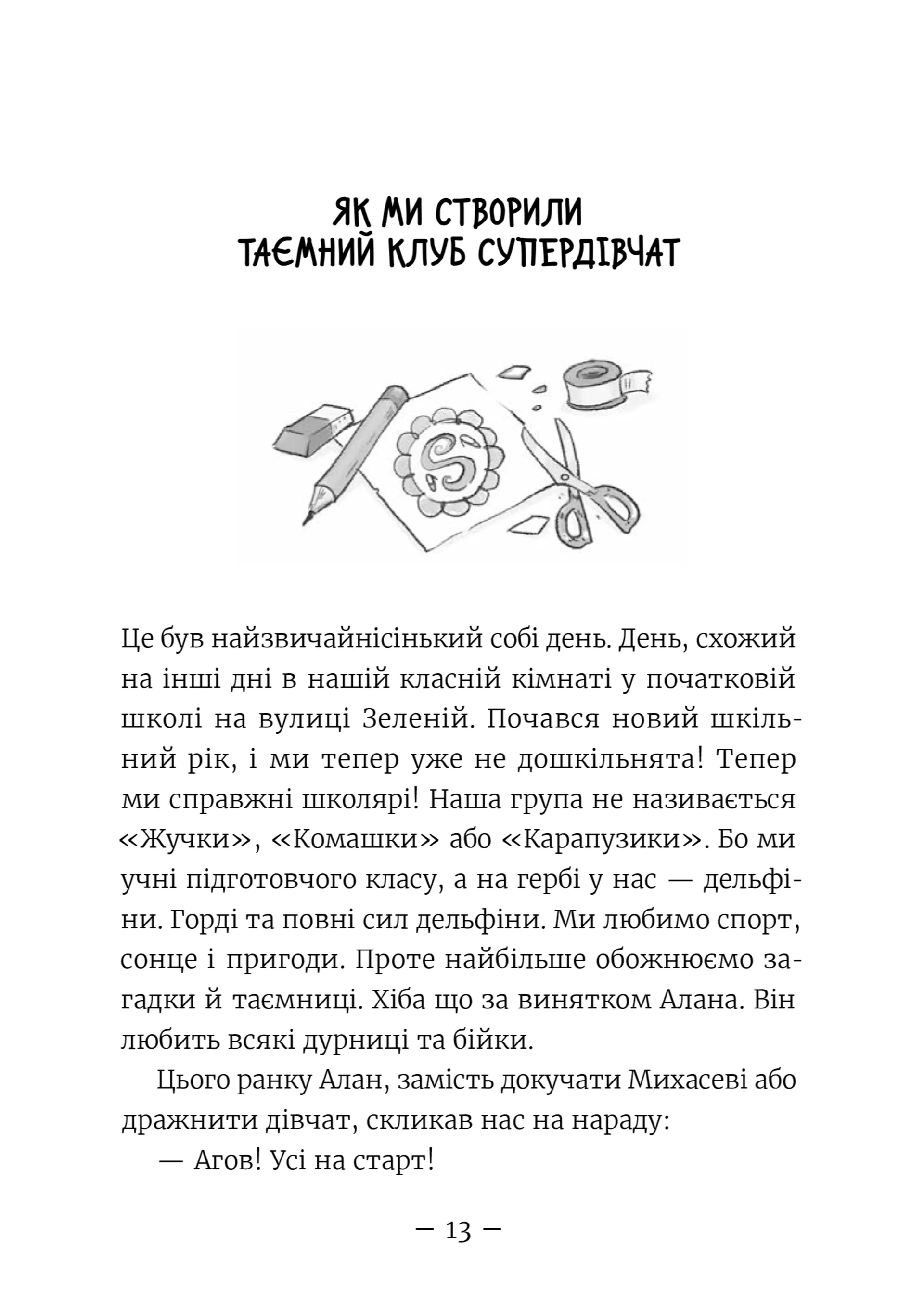 ЯК МИ СТВОРИЛИ ТАЄМНИЙ КЛУБ СУПЕРДІВЧАТ

S

Це був найзвичайнісінький собі день. День, схожий на інші дні в нашій класній кімнаті у початковій школі на вулиці Зеленій. Почався новий шкільний рік, і ми тепер уже не дошкільнята! Тепер ми справжні школярі! Наша група не називається «Жучки», «Комашки» або «Карапузики». Бо ми учні підготовчого класу, а на гербі у нас — дельфіни. Горді та повні сил дельфіни. Ми любимо спорт, сонце і пригоди. Проте найбільше обожнюємо загадки й таємниці. Хіба що за винятком Алана. Він любить всякі дурниці та бійки.

Цього ранку Алан, замість докучати Михасеві або дражнити дівчат, скликав нас на нараду:

— Агов! Усі на старт!

— 13 —